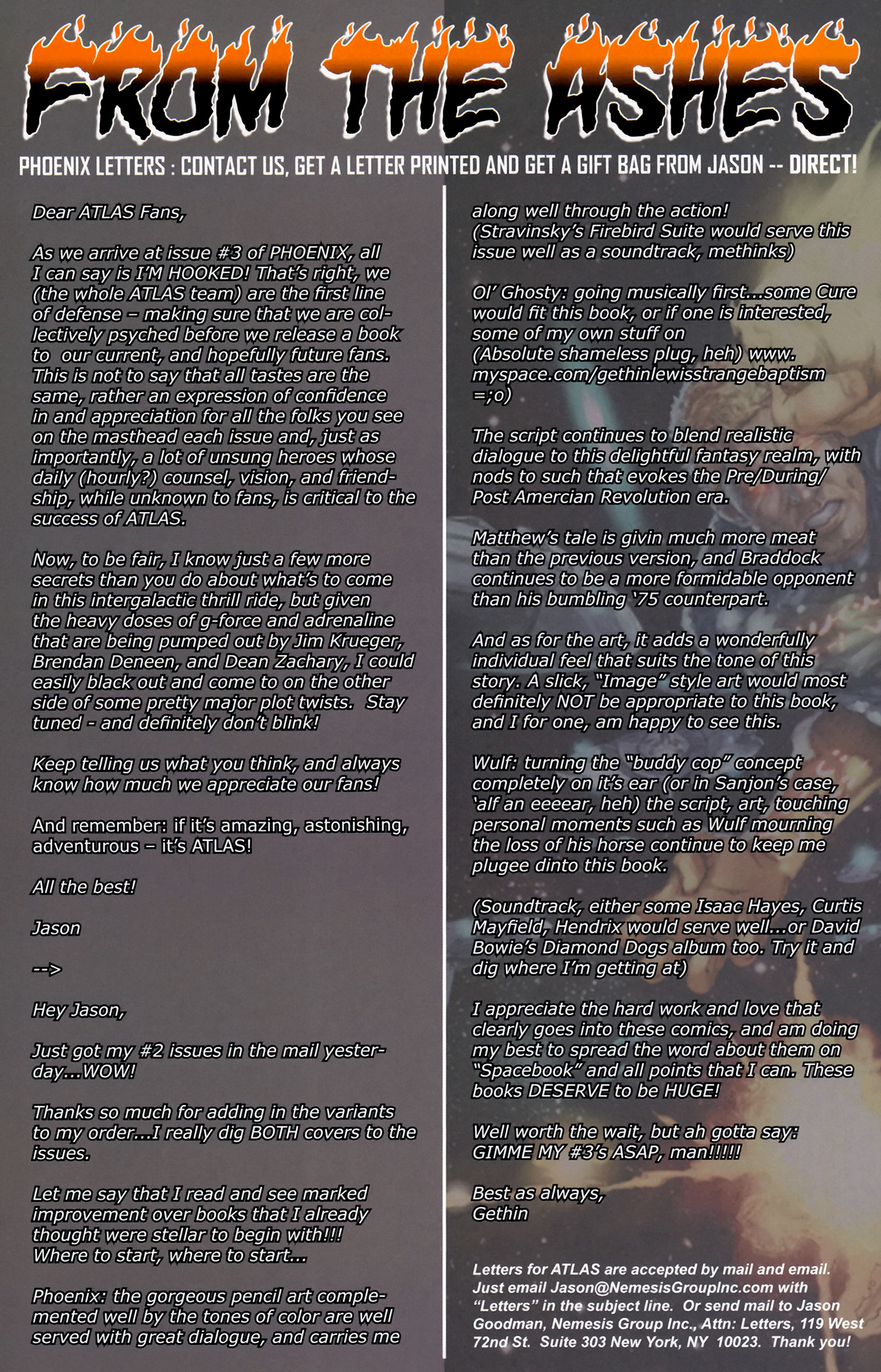 FROM THE ASHES

PHOENIX LETTERS : CONTACT US, GET A LETTER PRINTED AND GET A GIFT BAG FROM JASON -- DIRECT!

Dear ATLAS Fans,

As we arrive at issue #3 of PHOENIX, all I can say is I'M HOOKED! That's right, we (the whole ATLAS team) are the first line of defense – making sure that we are collectively psyched before we release a book to our current, and hopefully future fans. This is not to say that all tastes are the same, rather an expression of confidence in and appreciation for all the folks you see on the masthead each issue and, just as importantly, a lot of unsung heroes whose daily (hourly?) counsel, vision, and friendship, while unknown to fans, is critical to the success of ATLAS.

Now, to be fair, I know just a few more secrets than you do about what's to come in this intergalactic thrill ride, but given the heavy doses of g-force and adrenaline that are being pumped out by Jim Krueger, Brendan Deneen, and Dean Zachary, I could easily black out and come to on the other side of some pretty major plot twists. Stay tuned - and definitely don't blink!

Keep telling us what you think, and always know how much we appreciate our fans!

And remember: if it's amazing, astonishing, adventurous – it's ATLAS!

All the best!

Jason

-->

Hey Jason,

Just got my #2 issues in the mail yesterday...WOW!

Thanks so much for adding in the variants to my order...I really dig BOTH covers to the issues.

Let me say that I read and see marked improvement over books that I already thought were stellar to begin with!!! Where to start, where to start...

Phoenix: the gorgeous pencil art complemented well by the tones of color are well served with great dialogue, and carries me along well through the action! (Stravinsky's Firebird Suite would serve this issue well as a soundtrack, methinks)

Ol' Ghosty: going musically first...some Cure would fit this book, or if one is interested, some of my own stuff on (Absolute shameless plug, heh) www.myspace.com/gethinlewisstrangebaptism =;o)

The script continues to blend realistic dialogue to this delightful fantasy realm, with nods to such that evokes the Pre/During/Post Amercian Revolution era.

Matthew's tale is givin much more meat than the previous version, and Braddock continues to be a more formidable opponent than his bumbling '75 counterpart.

And as for the art, it adds a wonderfully individual feel that suits the tone of this story. A slick, "Image" style art would most definitely NOT be appropriate to this book, and I for one, am happy to see this.

Wulf: turning the "buddy cop" concept completely on it's ear (or in Sanjon's case, 'alf an eeeear, heh) the script, art, touching personal moments such as Wulf mourning the loss of his horse continue to keep me plugee dinto this book.

(Soundtrack, either some Isaac Hayes, Curtis Mayfield, Hendrix would serve well...or David Bowie's Diamond Dogs album too. Try it and dig where I'm getting at)

I appreciate the hard work and love that clearly goes into these comics, and am doing my best to spread the word about them on "Spacebook" and all points that I can. These books DESERVE to be HUGE!

Well worth the wait, but ah gotta say: GIMME MY #3's ASAP, man!!!!!

Best as always,
Gethin

Letters for ATLAS are accepted by mail and email. Just email Jason@NemesisGroupInc.com with "Letters" in the subject line. Or send mail to Jason Goodman, Nemesis Group Inc., Attn: Letters, 119 West 72nd St. Suite 303 New York, NY 10023. Thank you!